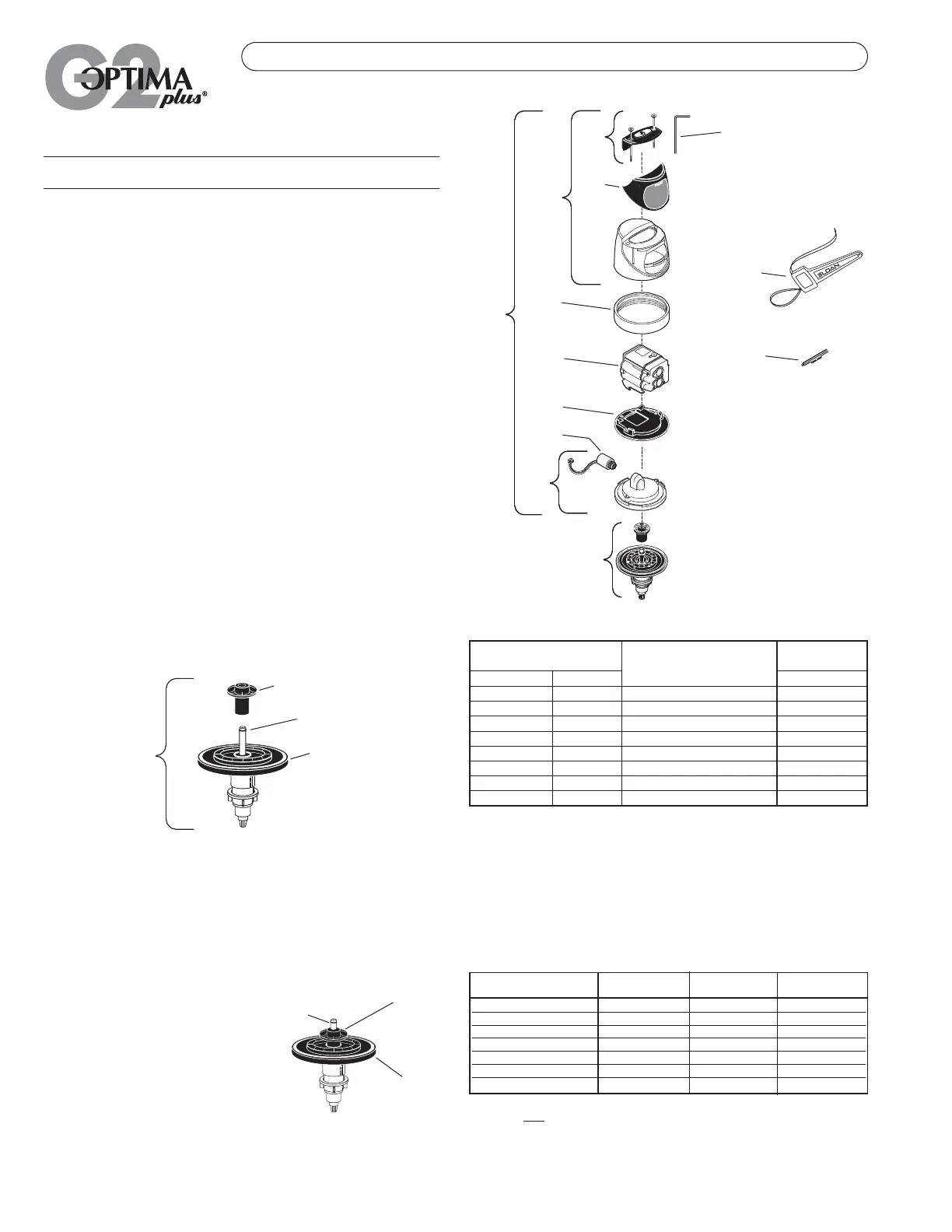 G2 OPTIMA plus®

SLOAN